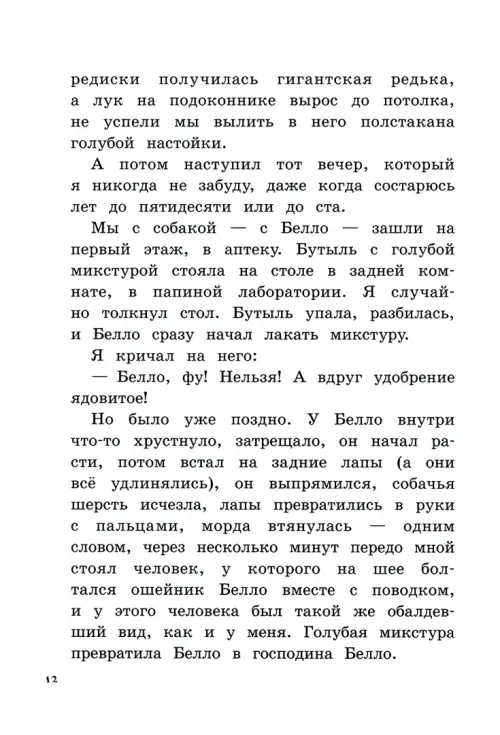 редиски получилась гигантская редька, а лук на подоконнике вырос до потолка, не успели мы вылить в него полстакана голубой настойки.

А потом наступил тот вечер, который я никогда не забуду, даже когда состарюсь лет до пятидесяти или до ста.

Мы с собакой — с Белло — зашли на первый этаж, в аптеку. Бутыль с голубой микстурой стояла на столе в задней комнате, в папиной лаборатории. Я случайно толкнул стол. Бутыль упала, разбилась, и Белло сразу начал лакать микстуру.

Я кричал на него:

— Белло, фу! Нельзя! А вдруг удобрение ядовитое!

Но было уже поздно. У Белло внутри что-то хрустнуло, затрещало, он начал расти, потом встал на задние лапы (а они всё удлинялись), он выпрямился, собачья шерсть исчезла, лапы превратились в руки с пальцами, морда втянулась — одним словом, через несколько минут передо мной стоял человек, у которого на шее болтался ошейник Белло вместе с поводком, и у этого человека был такой же обалдевший вид, как и у меня. Голубая микстура превратила Белло в господина Белло.

12